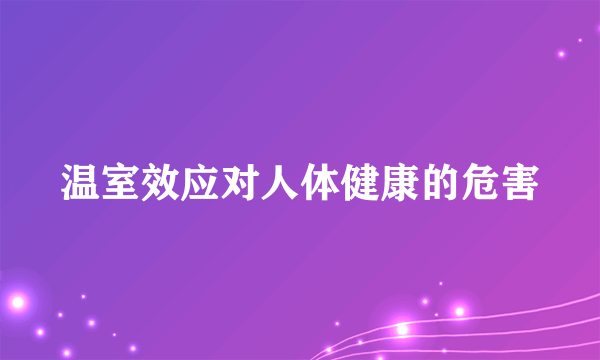 温室效应对人体健康的危害